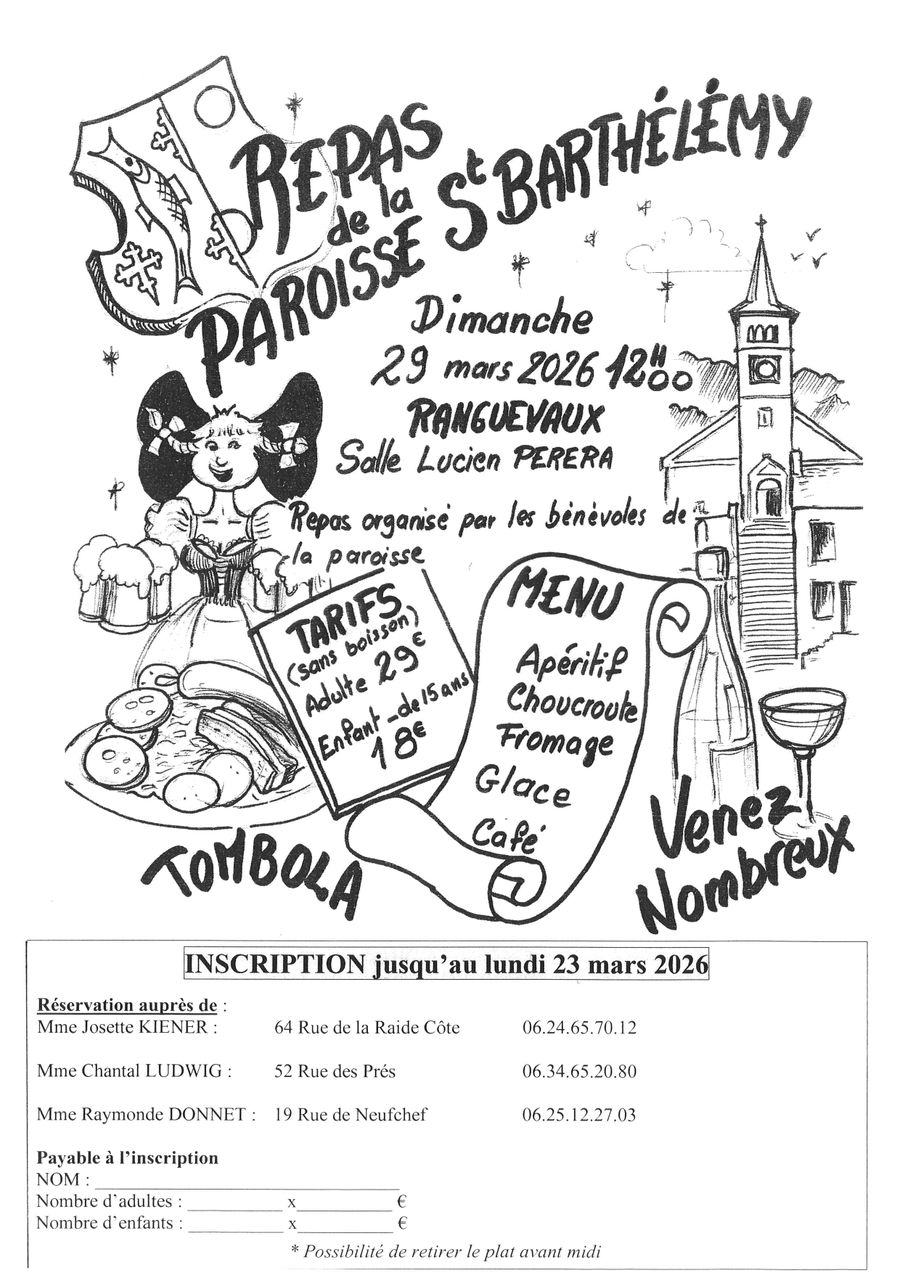 REPAS de la PAROISSE St BARTHÉLÉMY

Dimanche
29 mars 2026 12H00
RANGUEVAUX
Salle Lucien PERERA

Repas organisé par les bénévoles de la paroisse

TARIFS
(sans boisson)
Adulte 29€
Enfant -de 15 ans
18€

MENU
Apéritif
Choucroute
Fromage
Glace
Café

TOMBOLA

Venez Nombreux

INSCRIPTION jusqu'au lundi 23 mars 2026

Réservation auprès de :
Mme Josette KIENER : 64 Rue de la Raide Côte 06.24.65.70.12

Mme Chantal LUDWIG : 52 Rue des Prés 06.34.65.20.80

Mme Raymonde DONNET : 19 Rue de Neufchef 06.25.12.27.03

Payable à l'inscription
NOM : ____
Nombre d'adultes : ____ x____ €
Nombre d'enfants : ____ x____ €
* Possibilité de retirer le plat avant midi